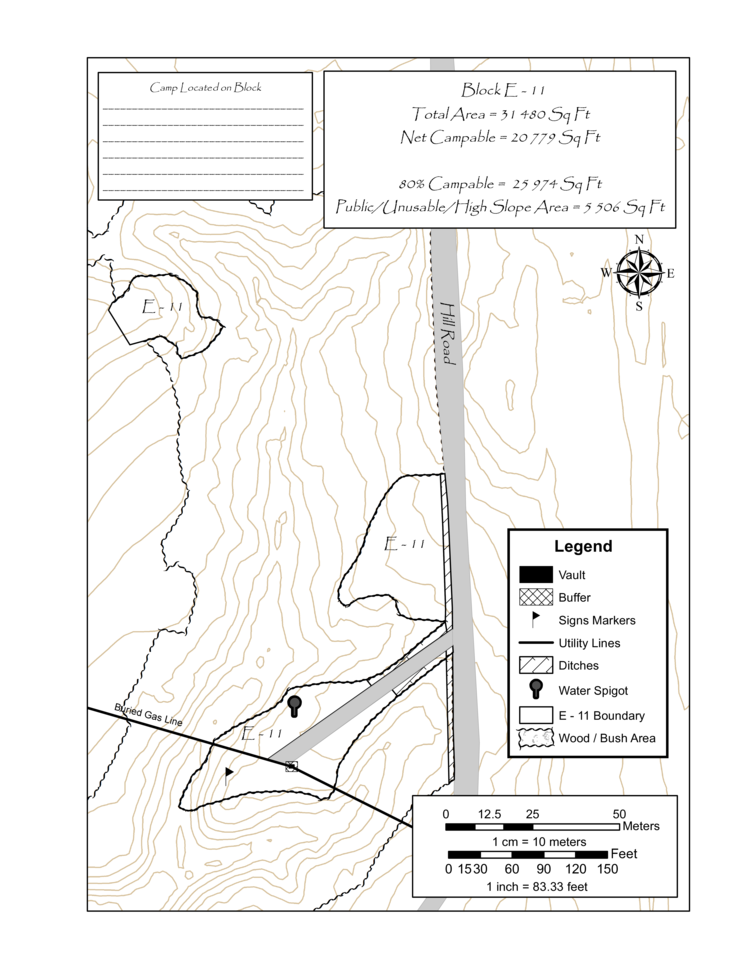 Camp Located on Block

Block E - 11
Total Area = 31 480 Sq Ft
Net Campable = 20 779 Sq Ft

80% Campable = 25 974 Sq Ft
Public/Unusable/High Slope Area = 5 506 Sq Ft

N
W E
S

E - 11

Hill Road

E - 11

Legend
Vault
Buffer
Signs Markers
Utility Lines
Ditches
Water Spigot
E - 11 Boundary
Wood / Bush Area

Buried Gas Line

E - 11

0 12.5 25 50
Meters
1 cm = 10 meters
Feet
0 15 30 60 90 120 150
1 inch = 83.33 feet